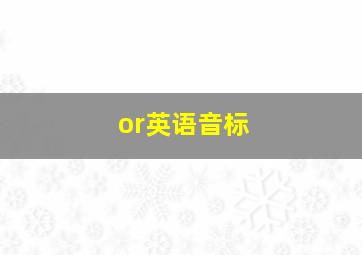 or英语音标